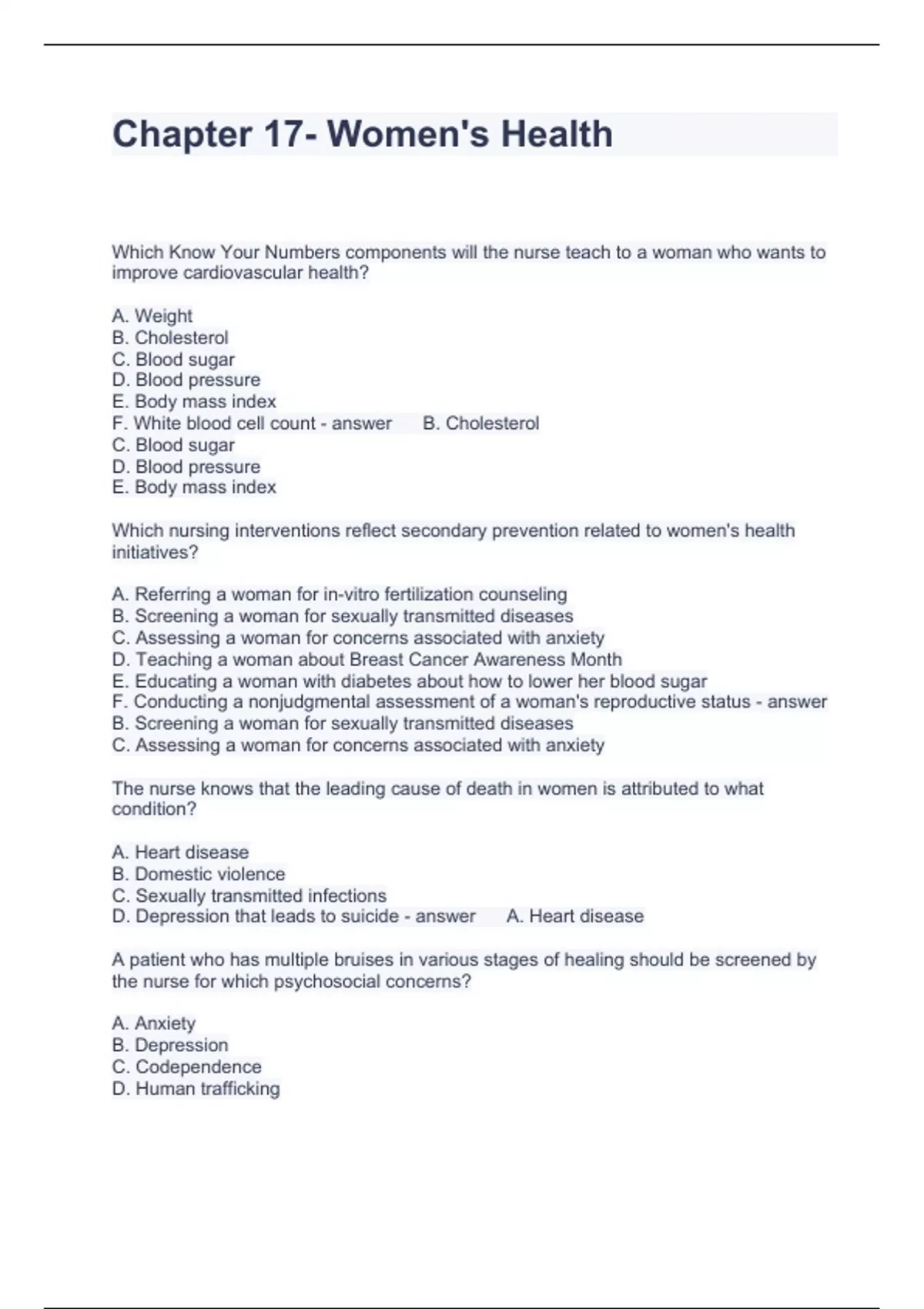 Chapter 17- Women's Health

Which Know Your Numbers components will the nurse teach to a woman who wants to improve cardiovascular health?

A. Weight
B. Cholesterol
C. Blood sugar
D. Blood pressure
E. Body mass index
F. White blood cell count - answer B. Cholesterol
C. Blood sugar
D. Blood pressure
E. Body mass index

Which nursing interventions reflect secondary prevention related to women's health initiatives?

A. Referring a woman for in-vitro fertilization counseling
B. Screening a woman for sexually transmitted diseases
C. Assessing a woman for concerns associated with anxiety
D. Teaching a woman about Breast Cancer Awareness Month
E. Educating a woman with diabetes about how to lower her blood sugar
F. Conducting a nonjudgmental assessment of a woman's reproductive status - answer
B. Screening a woman for sexually transmitted diseases
C. Assessing a woman for concerns associated with anxiety

The nurse knows that the leading cause of death in women is attributed to what condition?

A. Heart disease
B. Domestic violence
C. Sexually transmitted infections
D. Depression that leads to suicide - answer A. Heart disease

A patient who has multiple bruises in various stages of healing should be screened by the nurse for which psychosocial concerns?

A. Anxiety
B. Depression
C. Codependence
D. Human trafficking